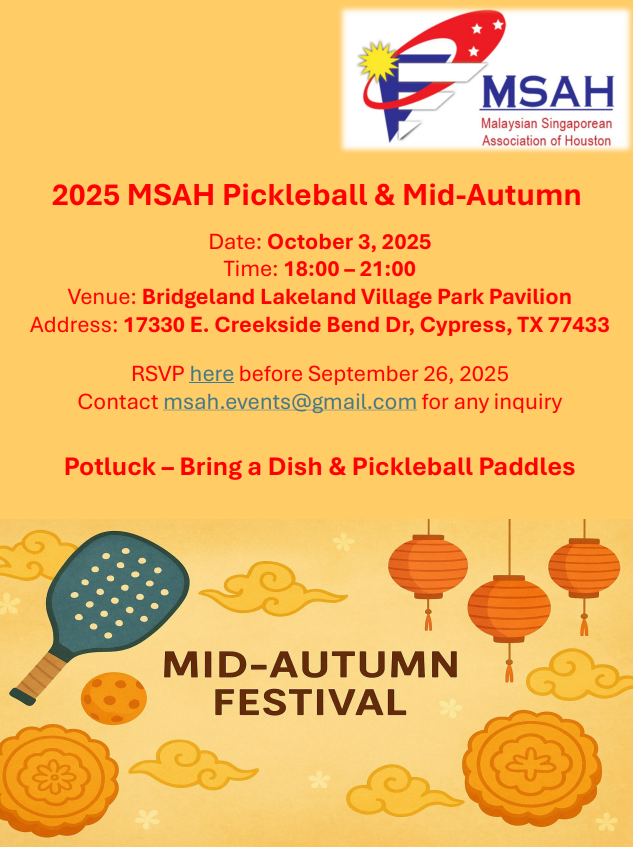 MSAH
Malaysian Singaporean Association of Houston

2025 MSAH Pickleball & Mid-Autumn

Date: October 3, 2025
Time: 18:00 – 21:00
Venue: Bridgeland Lakeland Village Park Pavilion
Address: 17330 E. Creekside Bend Dr, Cypress, TX 77433

RSVP here before September 26, 2025
Contact msah.events@gmail.com for any inquiry

Potluck – Bring a Dish & Pickleball Paddles

MID-AUTUMN FESTIVAL